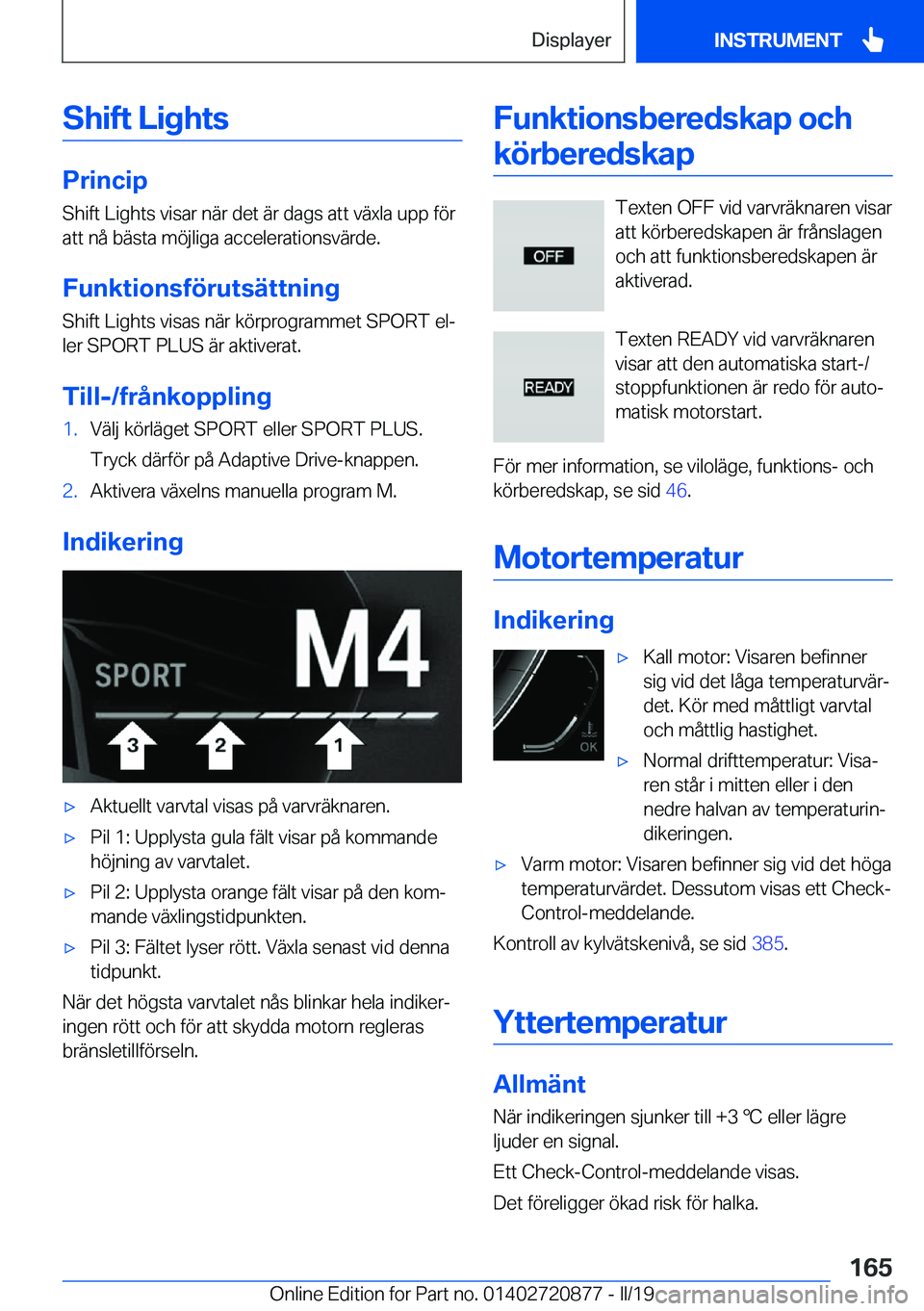 Displayer

INSTRUMENT

Shift Lights

Princip

Shift Lights visar när det är dags att växla upp för att nå bästa möjliga accelerationsvärde.

Funktionsförutsättning

Shift Lights visas när körprogrammet SPORT eller SPORT PLUS är aktiverat.

Till-/frånkoppling

1. Välj körläget SPORT eller SPORT PLUS.
Tryck därför på Adaptive Drive-knappen.

2. Aktivera växelns manuella program M.

Indikering

SPORT M4 3 2 1

▷ Aktuellt varvtal visas på varvräknaren.

▷ Pil 1: Upplysta gula fält visar på kommande höjning av varvtalet.

▷ Pil 2: Upplysta orange fält visar på den kommande växlingstidpunkten.

▷ Pil 3: Fältet lyser rött. Växla senast vid denna tidpunkt.

När det högsta varvtalet nås blinkar hela indikeringen rött och för att skydda motorn regleras bränsletillförseln.

Funktionsberedskap och körberedskap

OFF

Texten OFF vid varvräknaren visar att körberedskapen är frånslagen och att funktionsberedskapen är aktiverad.

READY

Texten READY vid varvräknaren visar att den automatiska start-/stoppfunktionen är redo för automatisk motorstart.

För mer information, se viloläge, funktions- och körberedskap, se sid 46.

Motortemperatur

Indikering

OK

▷ Kall motor: Visaren befinner sig vid det låga temperaturvärdet. Kör med måttligt varvtal och måttlig hastighet.

▷ Normal drifttemperatur: Visaren står i mitten eller i den nedre halvan av temperaturindikeringen.

▷ Varm motor: Visaren befinner sig vid det höga temperaturvärdet. Dessutom visas ett Check-Control-meddelande.

Kontroll av kylvätskenivå, se sid 385.

Yttertemperatur

Allmänt

När indikeringen sjunker till +3 ℃ eller lägre ljuder en signal.

Ett Check-Control-meddelande visas.

Det föreligger ökad risk för halka.

165

Online Edition for Part no. 01402720877 - II/19 carmanualsonline.info